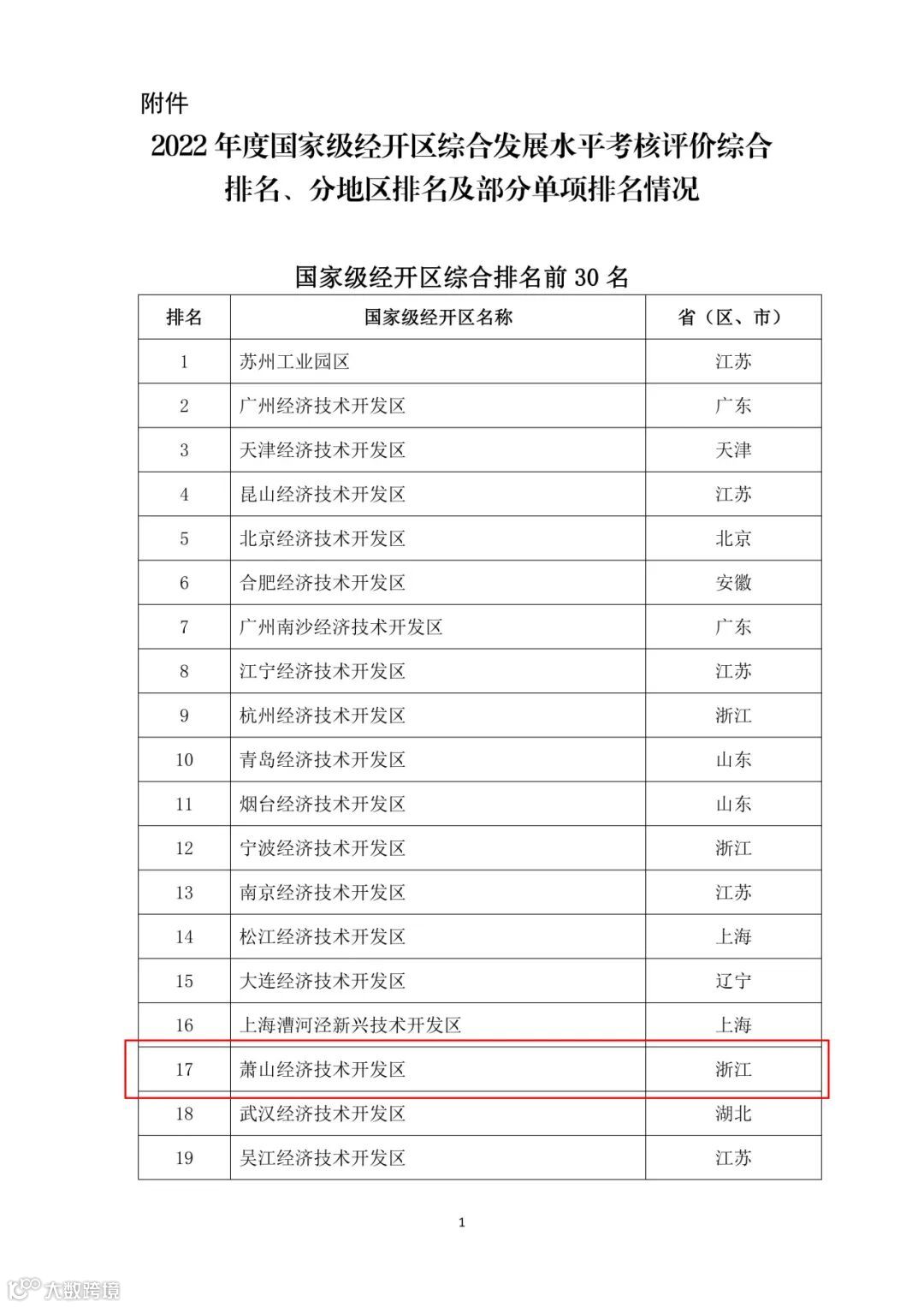 附件

2022 年度国家级经开区综合发展水平考核评价综合排名、分地区排名及部分单项排名情况

国家级经开区综合排名前 30 名

| 排名 | 国家级经开区名称 | 省（区、市） |
|---|---|---|
| 1 | 苏州工业园区 | 江苏 |
| 2 | 广州经济技术开发区 | 广东 |
| 3 | 天津经济技术开发区 | 天津 |
| 4 | 昆山经济技术开发区 | 江苏 |
| 5 | 北京经济技术开发区 | 北京 |
| 6 | 合肥经济技术开发区 | 安徽 |
| 7 | 广州南沙经济技术开发区 | 广东 |
| 8 | 江宁经济技术开发区 | 江苏 |
| 9 | 杭州经济技术开发区 | 浙江 |
| 10 | 青岛经济技术开发区 | 山东 |
| 11 | 烟台经济技术开发区 | 山东 |
| 12 | 宁波经济技术开发区 | 浙江 |
| 13 | 南京经济技术开发区 | 江苏 |
| 14 | 松江经济技术开发区 | 上海 |
| 15 | 大连经济技术开发区 | 辽宁 |
| 16 | 上海漕河泾新兴技术开发区 | 上海 |
| 17 | 萧山经济技术开发区 | 浙江 |
| 18 | 武汉经济技术开发区 | 湖北 |
| 19 | 吴江经济技术开发区 | 江苏 |

1

大数跨境